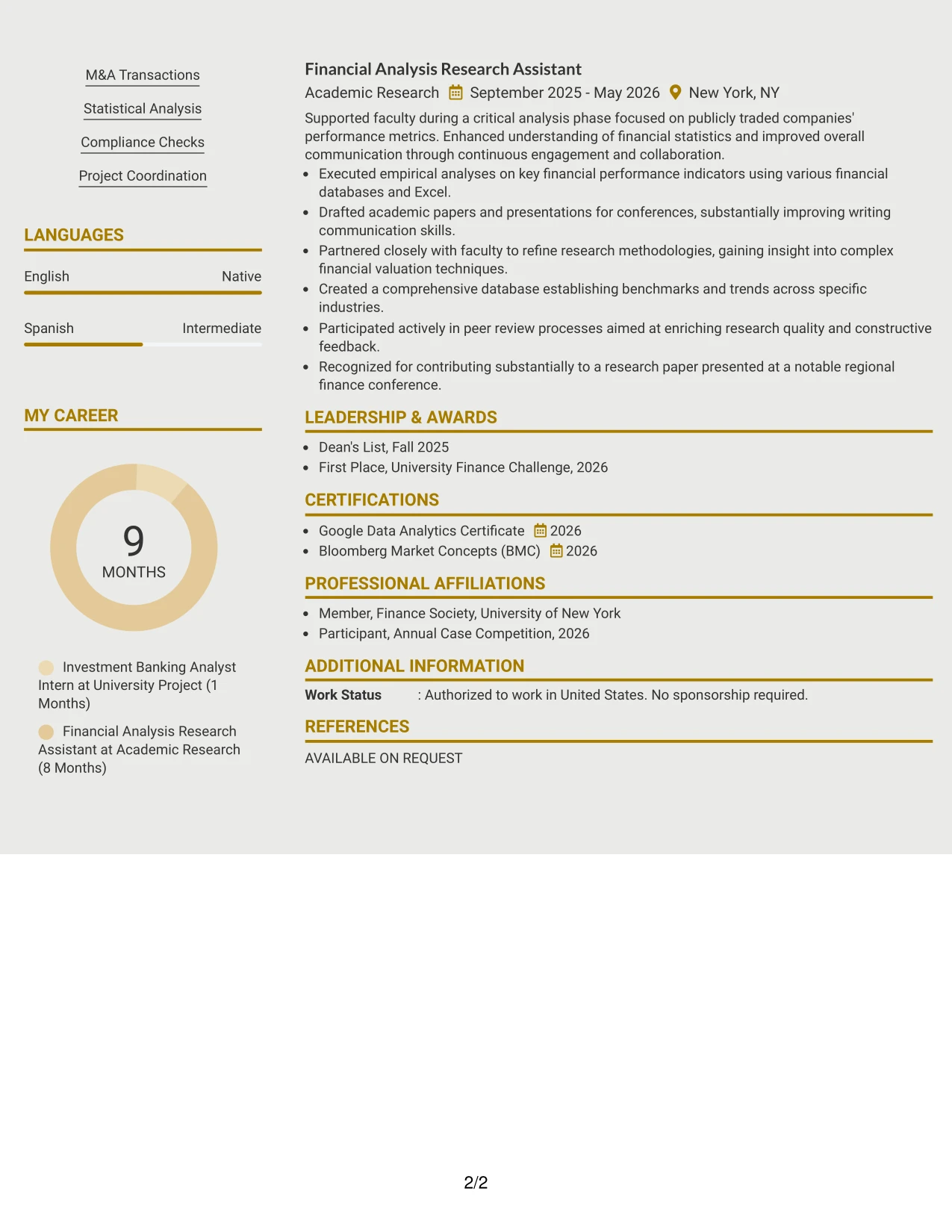 M&A Transactions

Statistical Analysis

Compliance Checks

Project Coordination

LANGUAGES

English
Native

Spanish
Intermediate

MY CAREER

9
MONTHS

Investment Banking Analyst Intern at University Project (1 Months)

Financial Analysis Research Assistant at Academic Research (8 Months)

Financial Analysis Research Assistant
Academic Research September 2025 - May 2026 New York, NY

Supported faculty during a critical analysis phase focused on publicly traded companies' performance metrics. Enhanced understanding of financial statistics and improved overall communication through continuous engagement and collaboration.

• Executed empirical analyses on key financial performance indicators using various financial databases and Excel.
• Drafted academic papers and presentations for conferences, substantially improving writing communication skills.
• Partnered closely with faculty to refine research methodologies, gaining insight into complex financial valuation techniques.
• Created a comprehensive database establishing benchmarks and trends across specific industries.
• Participated actively in peer review processes aimed at enriching research quality and constructive feedback.
• Recognized for contributing substantially to a research paper presented at a notable regional finance conference.

LEADERSHIP & AWARDS

• Dean's List, Fall 2025
• First Place, University Finance Challenge, 2026

CERTIFICATIONS

• Google Data Analytics Certificate 2026
• Bloomberg Market Concepts (BMC) 2026

PROFESSIONAL AFFILIATIONS

• Member, Finance Society, University of New York
• Participant, Annual Case Competition, 2026

ADDITIONAL INFORMATION

Work Status : Authorized to work in United States. No sponsorship required.

REFERENCES

AVAILABLE ON REQUEST

2/2